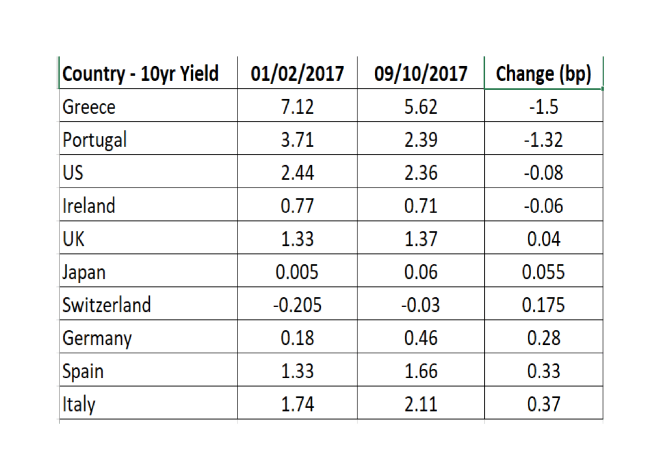 | Country - 10yr Yield | 01/02/2017 | 09/10/2017 | Change (bp) |
|---|---|---|---|
| Greece | 7.12 | 5.62 | -1.5 |
| Portugal | 3.71 | 2.39 | -1.32 |
| US | 2.44 | 2.36 | -0.08 |
| Ireland | 0.77 | 0.71 | -0.06 |
| UK | 1.33 | 1.37 | 0.04 |
| Japan | 0.005 | 0.06 | 0.055 |
| Switzerland | -0.205 | -0.03 | 0.175 |
| Germany | 0.18 | 0.46 | 0.28 |
| Spain | 1.33 | 1.66 | 0.33 |
| Italy | 1.74 | 2.11 | 0.37 |